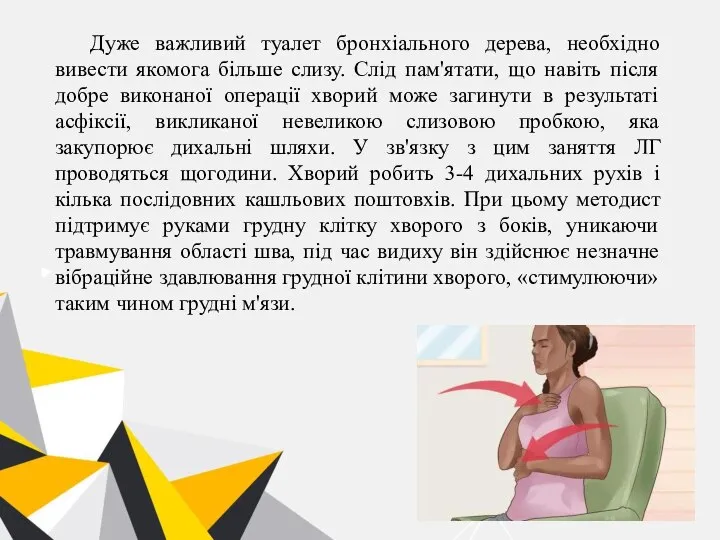 Дуже важливий туалет бронхіального дерева, необхідно вивести якомога більше слизу. Слід пам'ятати, що навіть після добре виконаної операції хворий може загинути в результаті асфіксії, викликаної невеликою слизовою пробкою, яка закупорює дихальні шляхи. У зв'язку з цим заняття ЛГ проводяться щогодини. Хворий робить 3-4 дихальних рухів і кілька послідовних кашльових поштовхів. При цьому методист підтримує руками грудну клітку хворого з боків, уникаючи травмування області шва, під час видиху він здійснює незначне вібраційне здавлювання грудної клітини хворого, «стимулюючи» таким чином грудні м'язи.